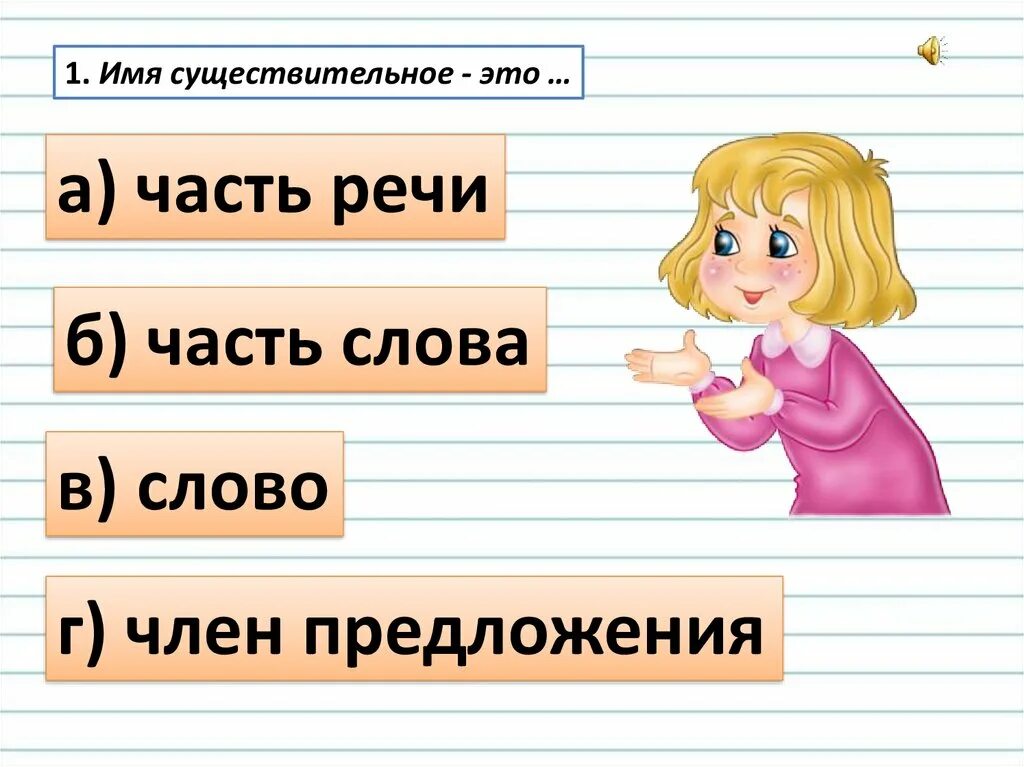 1. Имя существительное - это …

а) часть речи

б) часть слова

в) слово

г) член предложения